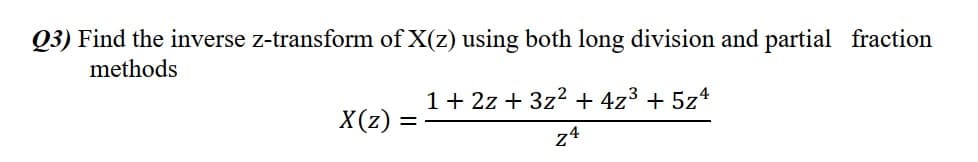 Q3) Find the inverse z-transform of X(z) using both long division and partial fraction methods

$X(z) = \frac{1 + 2z + 3z^2 + 4z^3 + 5z^4}{z^4}$